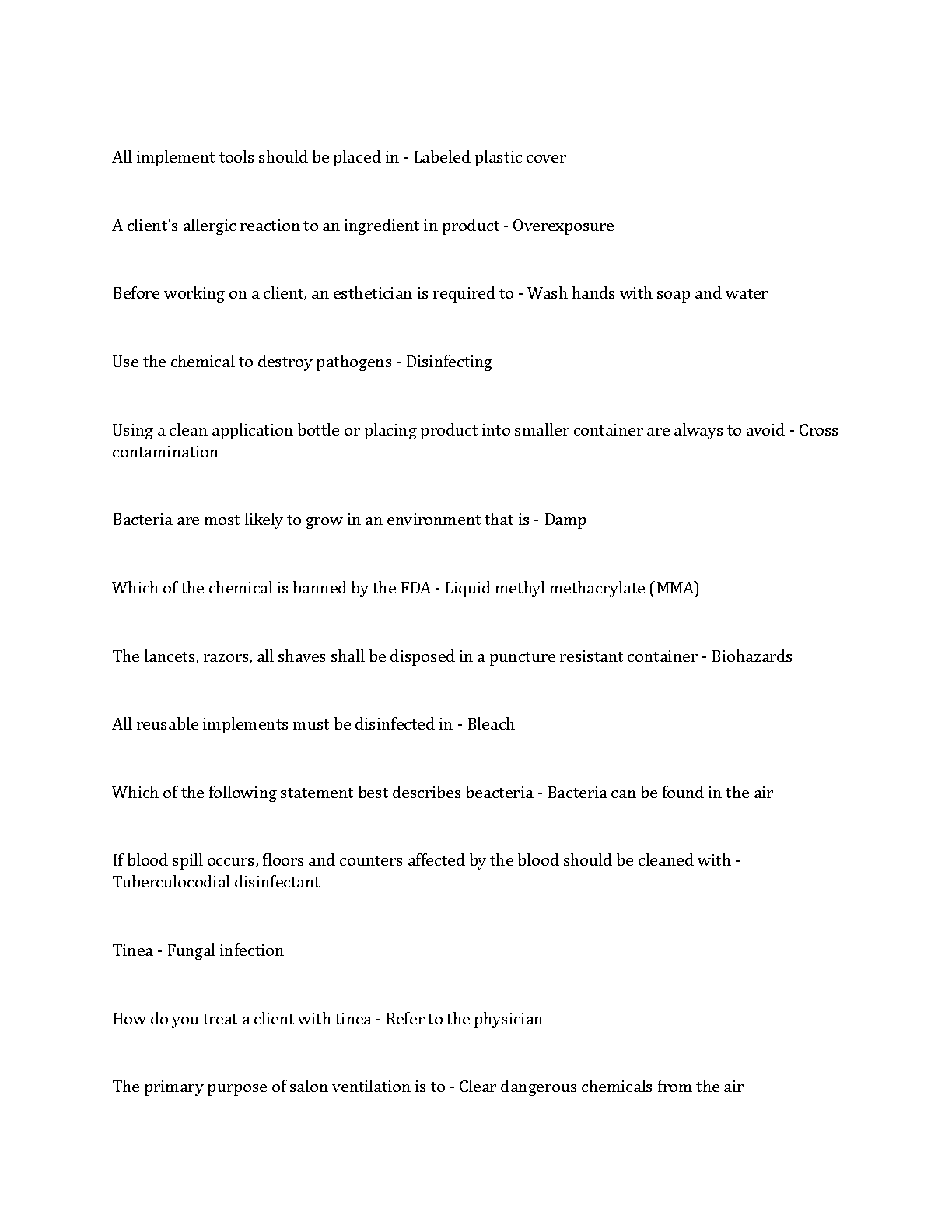 All implement tools should be placed in - Labeled plastic cover

A client's allergic reaction to an ingredient in product - Overexposure

Before working on a client, an esthetician is required to - Wash hands with soap and water

Use the chemical to destroy pathogens - Disinfecting

Using a clean application bottle or placing product into smaller container are always to avoid - Cross contamination

Bacteria are most likely to grow in an environment that is - Damp

Which of the chemical is banned by the FDA - Liquid methyl methacrylate (MMA)

The lancets, razors, all shaves shall be disposed in a puncture resistant container - Biohazards

All reusable implements must be disinfected in - Bleach

Which of the following statement best describes beacteria - Bacteria can be found in the air

If blood spill occurs, floors and counters affected by the blood should be cleaned with - Tuberculocodial disinfectant

Tinea - Fungal infection

How do you treat a client with tinea - Refer to the physician

The primary purpose of salon ventilation is to - Clear dangerous chemicals from the air